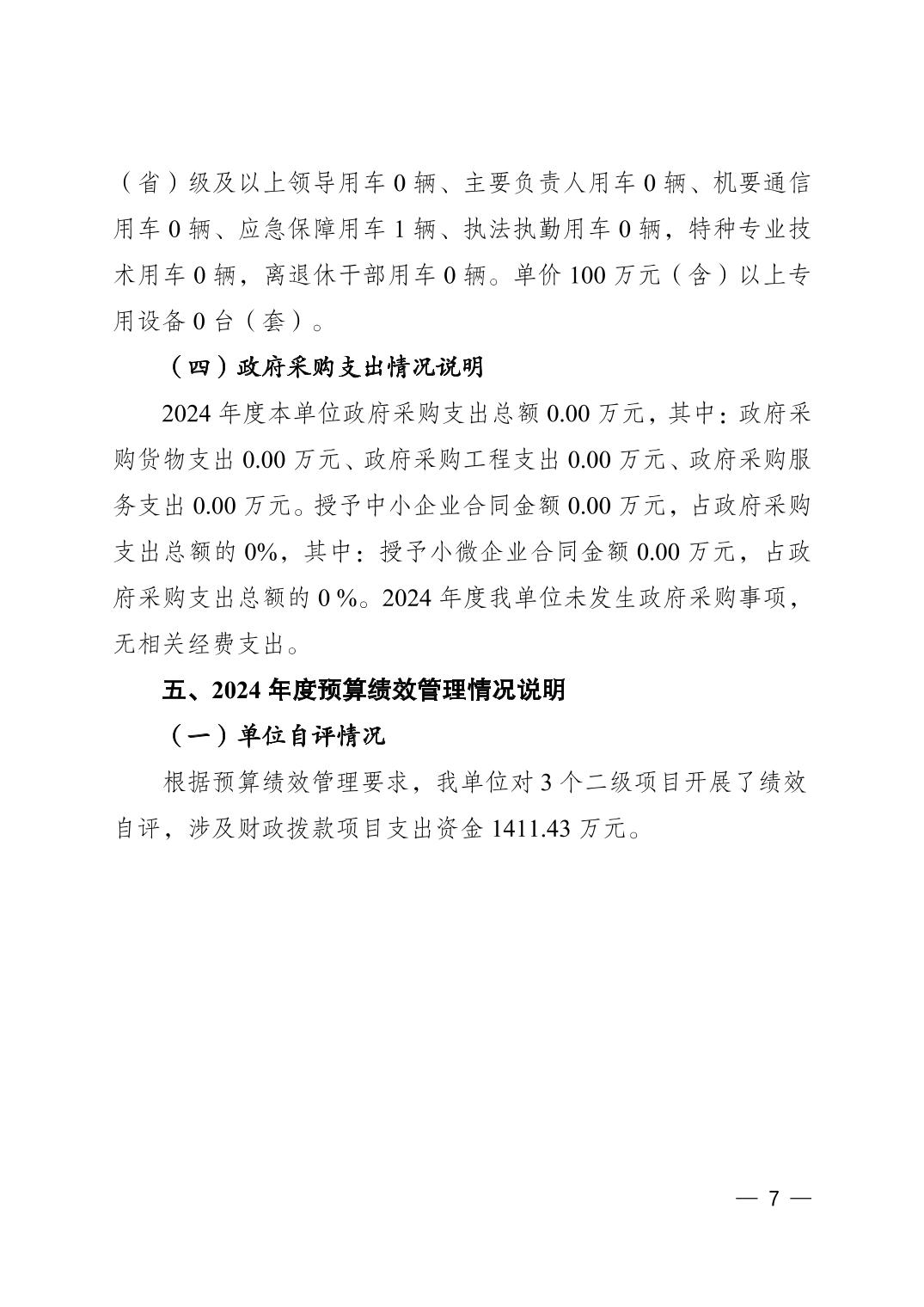 （省）级及以上领导用车 0 辆、主要负责人用车 0 辆、机要通信用车 0 辆、应急保障用车 1 辆、执法执勤用车 0 辆，特种专业技术用车 0 辆，离退休干部用车 0 辆。单价 100 万元（含）以上专用设备 0 台（套）。

（四）政府采购支出情况说明

2024 年度本单位政府采购支出总额 0.00 万元，其中：政府采购货物支出 0.00 万元、政府采购工程支出 0.00 万元、政府采购服务支出 0.00 万元。授予中小企业合同金额 0.00 万元，占政府采购支出总额的 0%，其中：授予小微企业合同金额 0.00 万元，占政府采购支出总额的 0 %。2024 年度我单位未发生政府采购事项，无相关经费支出。

五、2024 年度预算绩效管理情况说明

（一）单位自评情况

根据预算绩效管理要求，我单位对 3 个二级项目开展了绩效自评，涉及财政拨款项目支出资金 1411.43 万元。

— 7 —